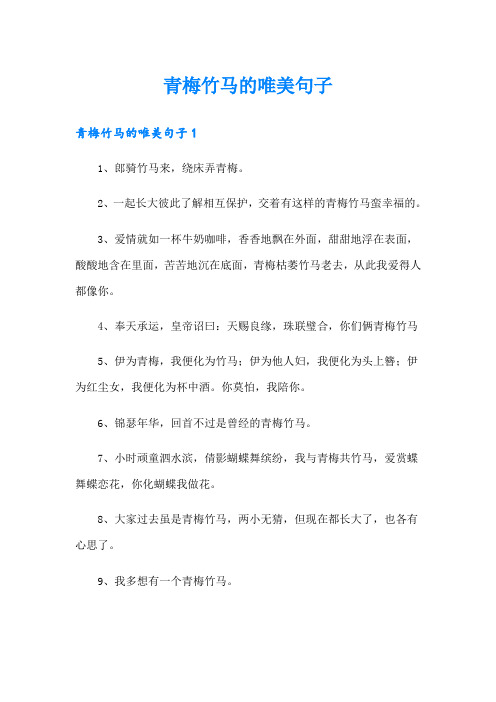 青梅竹马的唯美句子

青梅竹马的唯美句子1

1、郎骑竹马来，绕床弄青梅。

2、一起长大彼此了解相互保护，交着有这样的青梅竹马蛮幸福的。

3、爱情就如一杯牛奶咖啡，香香地飘在外面，甜甜地浮在表面，酸酸地含在里面，苦苦地沉在底面，青梅枯萎竹马老去，从此我爱得人都像你。

4、奉天承运，皇帝诏曰：天赐良缘，珠联璧合，你们俩青梅竹马

5、伊为青梅，我便化为竹马；伊为他人妇，我便化为头上簪；伊为红尘女，我便化为杯中酒。你莫怕，我陪你。

6、锦瑟年华，回首不过是曾经的青梅竹马。

7、小时顽童泗水滨，倩影蝴蝶舞缤纷，我与青梅共竹马，爱赏蝶舞蝶恋花，你化蝴蝶我做花。

8、大家过去虽是青梅竹马，两小无猜，但现在都长大了，也各有心思了。

9、我多想有一个青梅竹马。